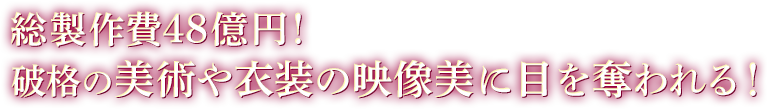 総製作費48億円!
破格の美術や衣装の映像美に目を奪われる!